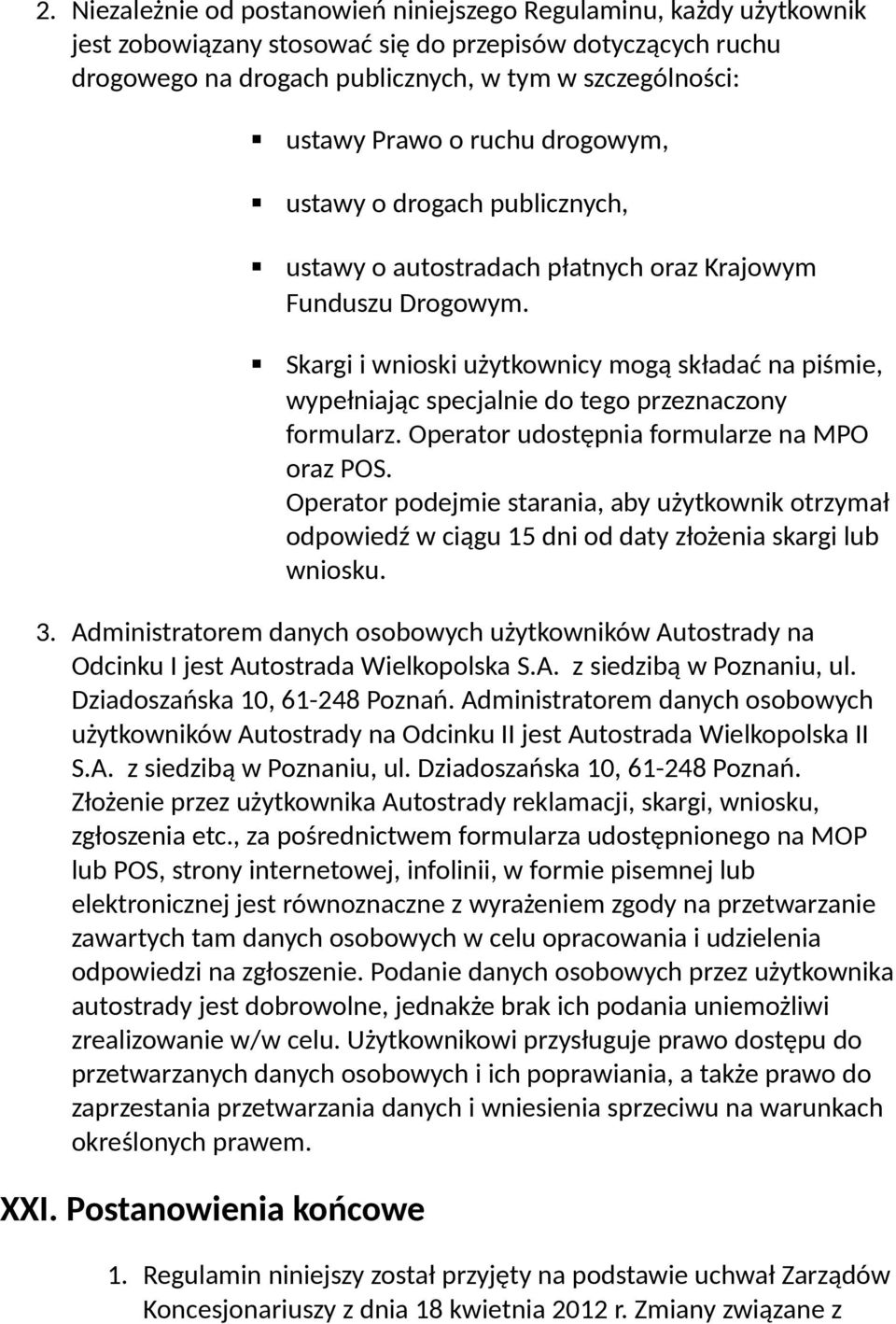 2. Niezależnie od postanowień niniejszego Regulaminu, każdy użytkownik jest zobowiązany stosować się do przepisów dotyczących ruchu drogowego na drogach publicznych, w tym w szczególności:

▪ ustawy Prawo o ruchu drogowym,

▪ ustawy o drogach publicznych,

▪ ustawy o autostradach płatnych oraz Krajowym Funduszu Drogowym.

▪ Skargi i wnioski użytkownicy mogą składać na piśmie, wypełniając specjalnie do tego przeznaczony formularz. Operator udostępnia formularze na MPO oraz POS.
Operator podejmie starania, aby użytkownik otrzymał odpowiedź w ciągu 15 dni od daty złożenia skargi lub wniosku.

3. Administratorem danych osobowych użytkowników Autostrady na Odcinku I jest Autostrada Wielkopolska S.A. z siedzibą w Poznaniu, ul. Dziadoszańska 10, 61-248 Poznań. Administratorem danych osobowych użytkowników Autostrady na Odcinku II jest Autostrada Wielkopolska II S.A. z siedzibą w Poznaniu, ul. Dziadoszańska 10, 61-248 Poznań. Złożenie przez użytkownika Autostrady reklamacji, skargi, wniosku, zgłoszenia etc., za pośrednictwem formularza udostępnionego na MOP lub POS, strony internetowej, infolinii, w formie pisemnej lub elektronicznej jest równoznaczne z wyrażeniem zgody na przetwarzanie zawartych tam danych osobowych w celu opracowania i udzielenia odpowiedzi na zgłoszenie. Podanie danych osobowych przez użytkownika autostrady jest dobrowolne, jednakże brak ich podania uniemożliwi zrealizowanie w/w celu. Użytkownikowi przysługuje prawo dostępu do przetwarzanych danych osobowych i ich poprawiania, a także prawo do zaprzestania przetwarzania danych i wniesienia sprzeciwu na warunkach określonych prawem.

XXI. Postanowienia końcowe

1. Regulamin niniejszy został przyjęty na podstawie uchwał Zarządów Koncesjonariuszy z dnia 18 kwietnia 2012 r. Zmiany związane z